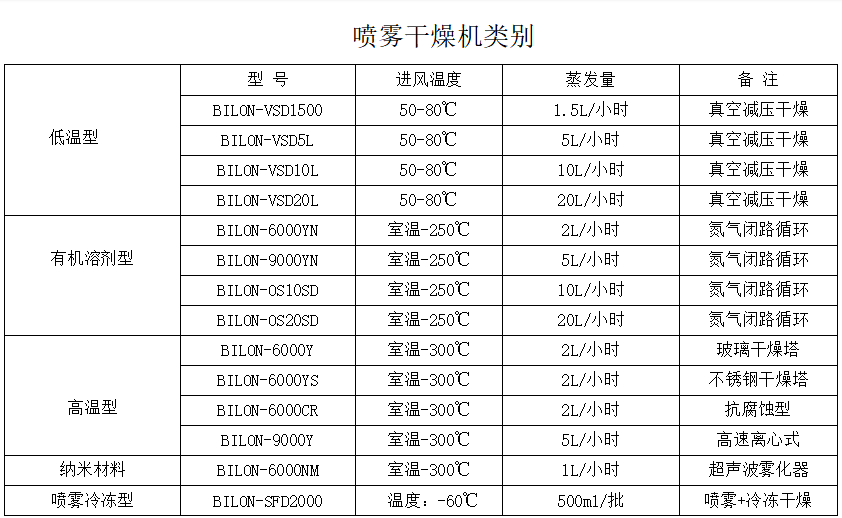 喷雾干燥机类别

|  | 型 号 | 进风温度 | 蒸发量 | 备 注 |
|---|---|---|---|---|
| 低温型 | BILON-VSD1500 | 50-80℃ | 1.5L/小时 | 真空减压干燥 |
|  | BILON-VSD5L | 50-80℃ | 5L/小时 | 真空减压干燥 |
|  | BILON-VSD10L | 50-80℃ | 10L/小时 | 真空减压干燥 |
|  | BILON-VSD20L | 50-80℃ | 20L/小时 | 真空减压干燥 |
| 有机溶剂型 | BILON-6000YN | 室温-250℃ | 2L/小时 | 氮气闭路循环 |
|  | BILON-9000YN | 室温-250℃ | 5L/小时 | 氮气闭路循环 |
|  | BILON-OS10SD | 室温-250℃ | 10L/小时 | 氮气闭路循环 |
|  | BILON-OS20SD | 室温-250℃ | 20L/小时 | 氮气闭路循环 |
| 高温型 | BILON-6000Y | 室温-300℃ | 2L/小时 | 玻璃干燥塔 |
|  | BILON-6000YS | 室温-300℃ | 2L/小时 | 不锈钢干燥塔 |
|  | BILON-6000CR | 室温-300℃ | 2L/小时 | 抗腐蚀型 |
|  | BILON-9000Y | 室温-300℃ | 5L/小时 | 高速离心式 |
| 纳米材料 | BILON-6000NM | 室温-300℃ | 1L/小时 | 超声波雾化器 |
| 喷雾冷冻型 | BILON-SFD2000 | 温度：-60℃ | 500ml/批 | 喷雾+冷冻干燥 |